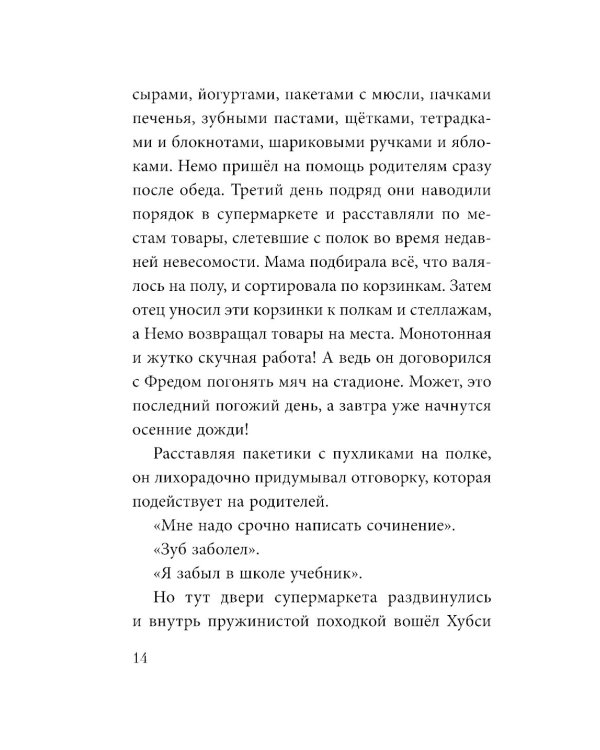 сырами, йогуртами, пакетами с мюсли, пачками печенья, зубными пастами, щётками, тетрадками и блокнотами, шариковыми ручками и яблоками. Немо пришёл на помощь родителям сразу после обеда. Третий день подряд они наводили порядок в супермаркете и расставляли по местам товары, слетевшие с полок во время недавней невесомости. Мама подбирала всё, что валялось на полу, и сортировала по корзинкам. Затем отец уносил эти корзинки к полкам и стеллажам, а Немо возвращал товары на места. Монотонная и жутко скучная работа! А ведь он договорился с Фредом погонять мяч на стадионе. Может, это последний погожий день, а завтра уже начнутся осенние дожди!

Расставляя пакетики с пухликами на полке, он лихорадочно придумывал отговорку, которая подействует на родителей.

«Мне надо срочно написать сочинение».

«Зуб заболел».

«Я забыл в школе учебник».

Но тут двери супермаркета раздвинулись и внутрь пружинистой походкой вошёл Хубси

14